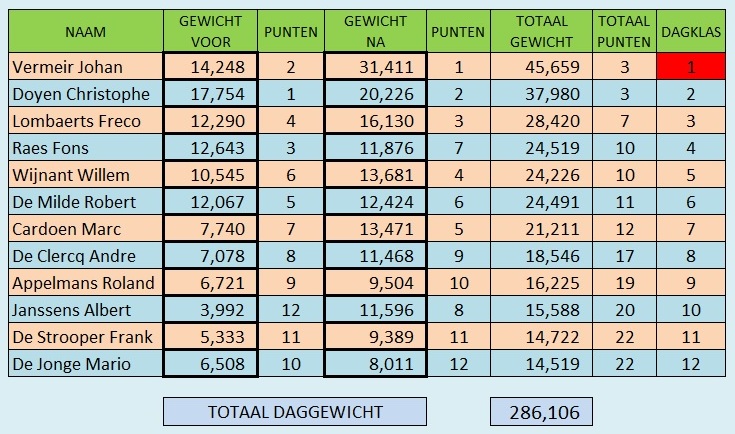 | NAAM | GEWICHT VOOR | PUNTEN | GEWICHT NA | PUNTEN | TOTAAL GEWICHT | TOTAAL PUNTEN | DAGKLAS |
|---|---|---|---|---|---|---|---|
| Vermeir Johan | 14,248 | 2 | 31,411 | 1 | 45,659 | 3 | 1 |
| Doyen Christophe | 17,754 | 1 | 20,226 | 2 | 37,980 | 3 | 2 |
| Lombaerts Freco | 12,290 | 4 | 16,130 | 3 | 28,420 | 7 | 3 |
| Raes Fons | 12,643 | 3 | 11,876 | 7 | 24,519 | 10 | 4 |
| Wijnant Willem | 10,545 | 6 | 13,681 | 4 | 24,226 | 10 | 5 |
| De Milde Robert | 12,067 | 5 | 12,424 | 6 | 24,491 | 11 | 6 |
| Cardoen Marc | 7,740 | 7 | 13,471 | 5 | 21,211 | 12 | 7 |
| De Clercq Andre | 7,078 | 8 | 11,468 | 9 | 18,546 | 17 | 8 |
| Appelmans Roland | 6,721 | 9 | 9,504 | 10 | 16,225 | 19 | 9 |
| Janssens Albert | 3,992 | 12 | 11,596 | 8 | 15,588 | 20 | 10 |
| De Strooper Frank | 5,333 | 11 | 9,389 | 11 | 14,722 | 22 | 11 |
| De Jonge Mario | 6,508 | 10 | 8,011 | 12 | 14,519 | 22 | 12 |

TOTAAL DAGGEWICHT 286,106